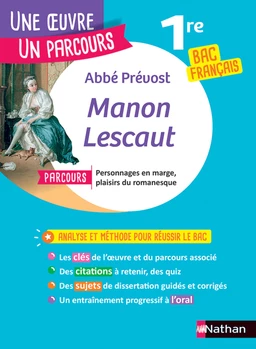 UNE ŒUVRE
UN PARCOURS

1re

BAC FRANÇAIS

Abbé Prévost

Manon Lescaut

PARCOURS

Personnages en marge, plaisirs du romanesque

ANALYSE ET MÉTHODE POUR RÉUSSIR LE BAC

Les clés de l'œuvre et du parcours associé
Des citations à retenir, des quiz
Des sujets de dissertation guidés et corrigés
Un entraînement progressif à l'oral

Nathan